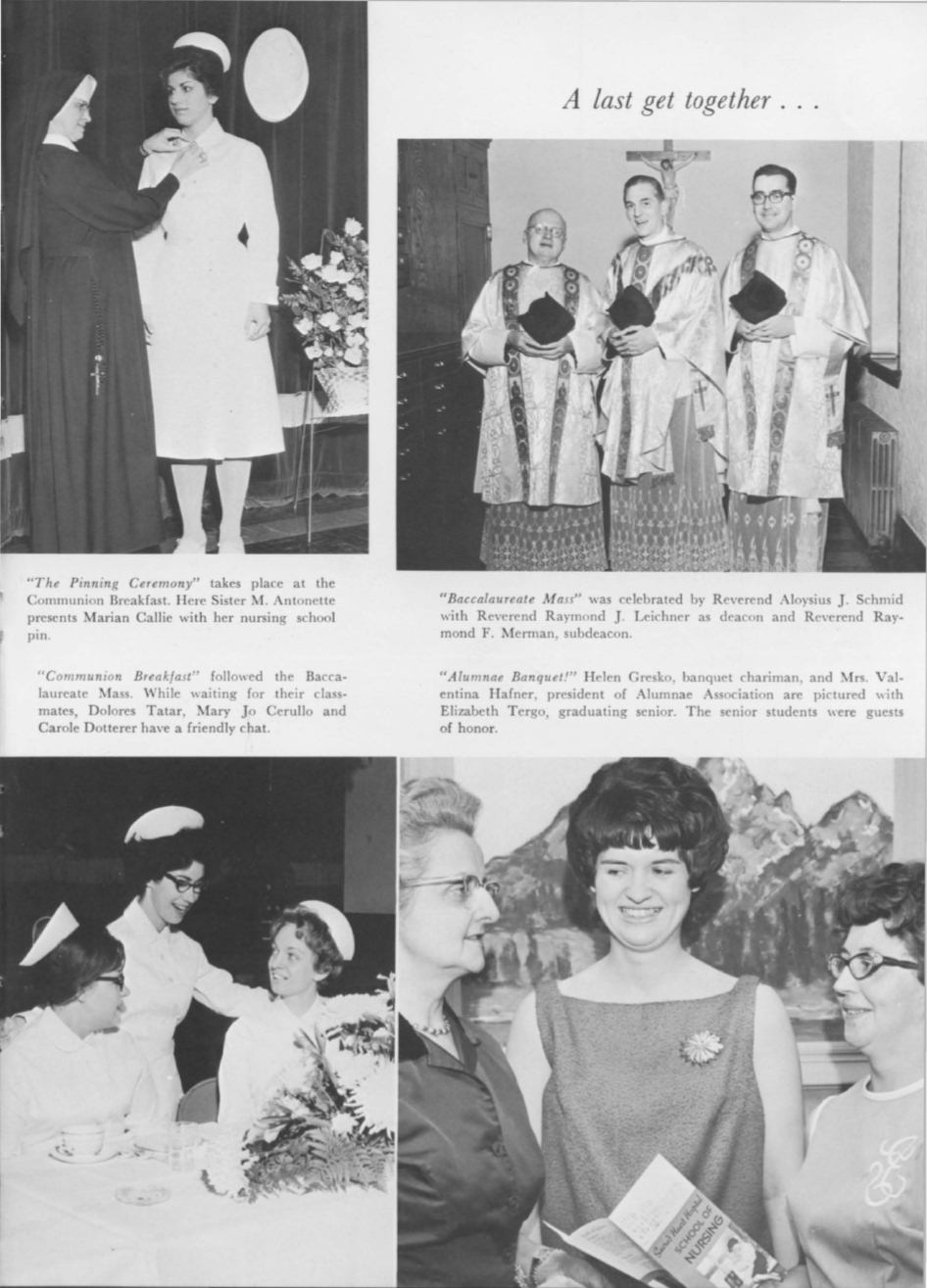 A last get together . . .

"The Pinning Ceremony" takes place at the Communion Breakfast. Here Sister M. Antonette presents Marian Callie with her nursing school pin.

"Communion Breakfast" followed the Baccalaureate Mass. While waiting for their classmates, Dolores Tatar, Mary Jo Cerullo and Carole Dotterer have a friendly chat.

"Baccalaureate Mass" was celebrated by Reverend Aloysius J. Schmid with Reverend Raymond J. Leichner as deacon and Reverend Raymond F. Merman, subdeacon.

"Alumnae Banquet!" Helen Gresko, banquet chariman, and Mrs. Valentina Hafner, president of Alumnae Association are pictured with Elizabeth Tergo, graduating senior. The senior students were guests of honor.

Sacred Heart Hospital SCHOOL OF NURSING